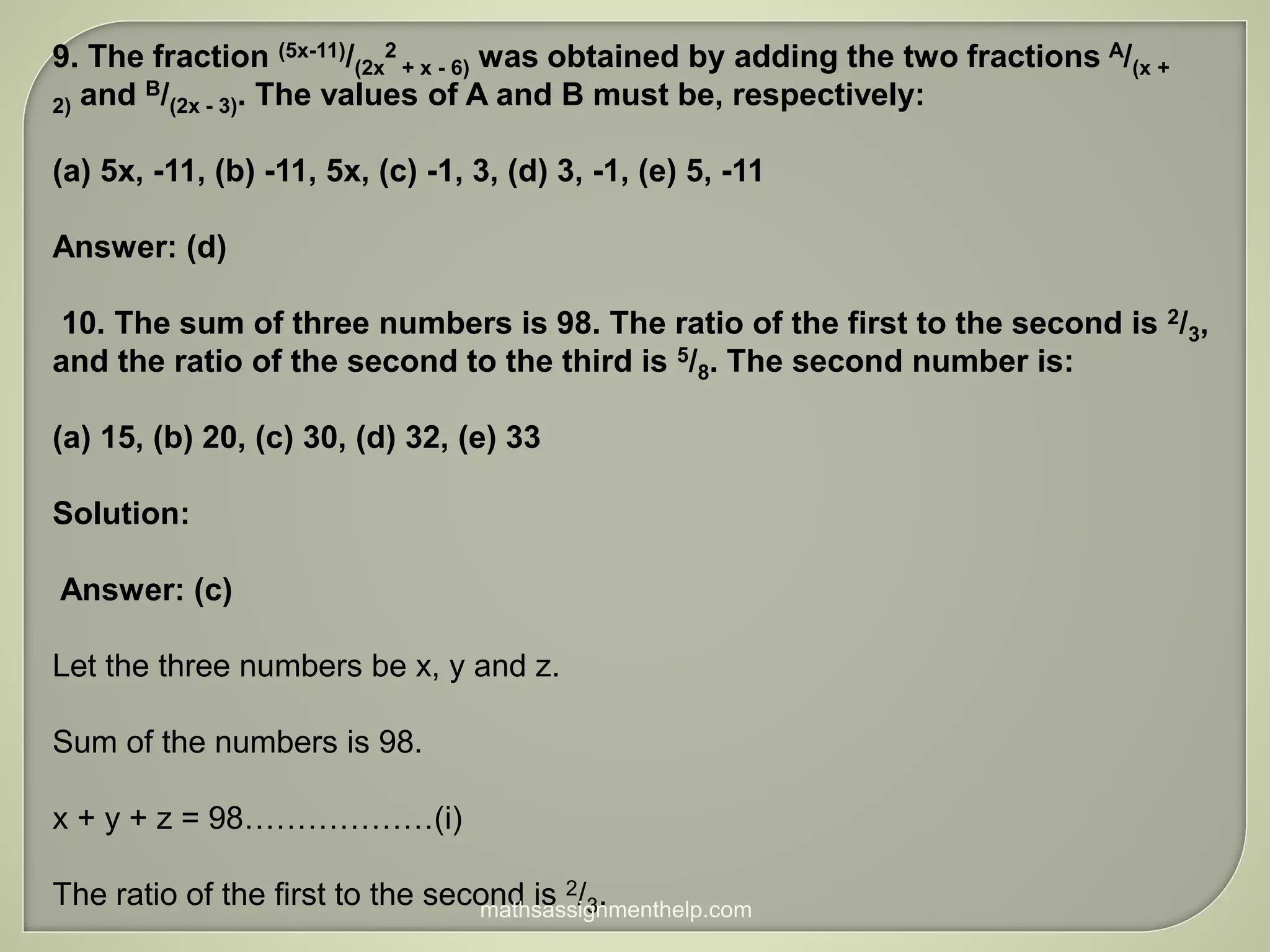 9. The fraction $^{(5x-11)}/_{(2x^2 + x - 6)}$ was obtained by adding the two fractions $^{A}/_{(x + 2)}$ and $^{B}/_{(2x - 3)}$. The values of A and B must be, respectively:

(a) 5x, -11, (b) -11, 5x, (c) -1, 3, (d) 3, -1, (e) 5, -11

Answer: (d)

10. The sum of three numbers is 98. The ratio of the first to the second is $^{2}/_{3}$, and the ratio of the second to the third is $^{5}/_{8}$. The second number is:

(a) 15, (b) 20, (c) 30, (d) 32, (e) 33

Solution:

Answer: (c)

Let the three numbers be x, y and z.

Sum of the numbers is 98.

x + y + z = 98………………(i)

The ratio of the first to the second is $^{2}/_{3}$.

mathsassignmenthelp.com